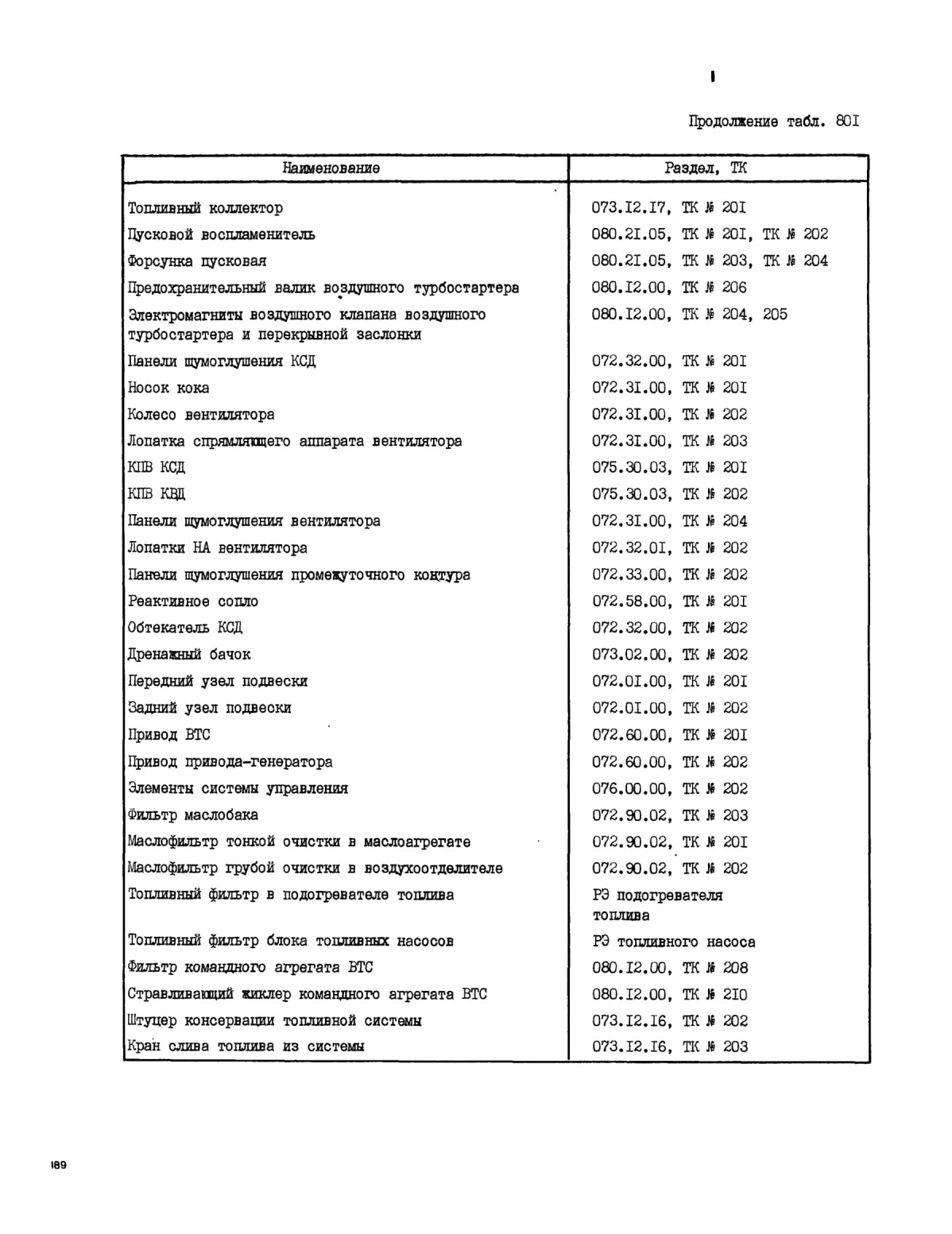 Продолжение табл. 80I

| Наименование | Раздел, ТК |
|---|---|
| Топливный коллектор | 073.I2.I7, ТК № 20I |
| Пусковой воспламенитель | 080.2I.05, ТК № 20I, ТК № 202 |
| Форсунка пусковая | 080.2I.05, ТК № 203, ТК № 204 |
| Предохранительный валик воздушного турбостартера | 080.I2.00, ТК № 206 |
| Электромагниты воздушного клапана воздушного турбостартера и перекрывной заслонки | 080.I2.00, ТК № 204, 205 |
| Панели шумоглушения КСД | 072.32.00, ТК № 20I |
| Носок кока | 072.3I.00, ТК № 20I |
| Колесо вентилятора | 072.3I.00, ТК № 202 |
| Лопатка спрямляющего аппарата вентилятора | 072.3I.00, ТК № 203 |
| КПВ КСД | 075.30.03, ТК № 20I |
| КПВ КВД | 075.30.03, ТК № 202 |
| Панели шумоглушения вентилятора | 072.3I.00, ТК № 204 |
| Лопатки НА вентилятора | 072.32.0I, ТК № 202 |
| Панели шумоглушения промежуточного контура | 072.33.00, ТК № 202 |
| Реактивное сопло | 072.58.00, ТК № 20I |
| Обтекатель КСД | 072.32.00, ТК № 202 |
| Дренажный бачок | 073.02.00, ТК № 202 |
| Передний узел подвески | 072.0I.00, ТК № 20I |
| Задний узел подвески | 072.0I.00, ТК № 202 |
| Привод ВТС | 072.60.00, ТК № 20I |
| Привод привода-генератора | 072.60.00, ТК № 202 |
| Элементы системы управления | 076.00.00, ТК № 202 |
| Фильтр маслобака | 072.90.02, ТК № 203 |
| Маслофильтр тонкой очистки в маслоагрегате | 072.90.02, ТК № 20I |
| Маслофильтр грубой очистки в воздухоотделителе | 072.90.02, ТК № 202 |
| Топливный фильтр в подогревателе топлива | РЭ подогревателя топлива |
| Топливный фильтр блока топливных насосов | РЭ топливного насоса |
| Фильтр командного агрегата ВТС | 080.I2.00, ТК № 208 |
| Стравливающий жиклер командного агрегата ВТС | 080.I2.00, ТК № 2I0 |
| Штуцер консервации топливной системы | 073.I2.I6, ТК № 202 |
| Кран слива топлива из системы | 073.I2.I6, ТК № 203 |

189